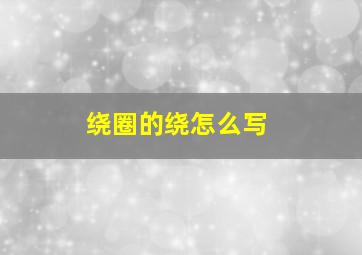 绕圈的绕怎么写